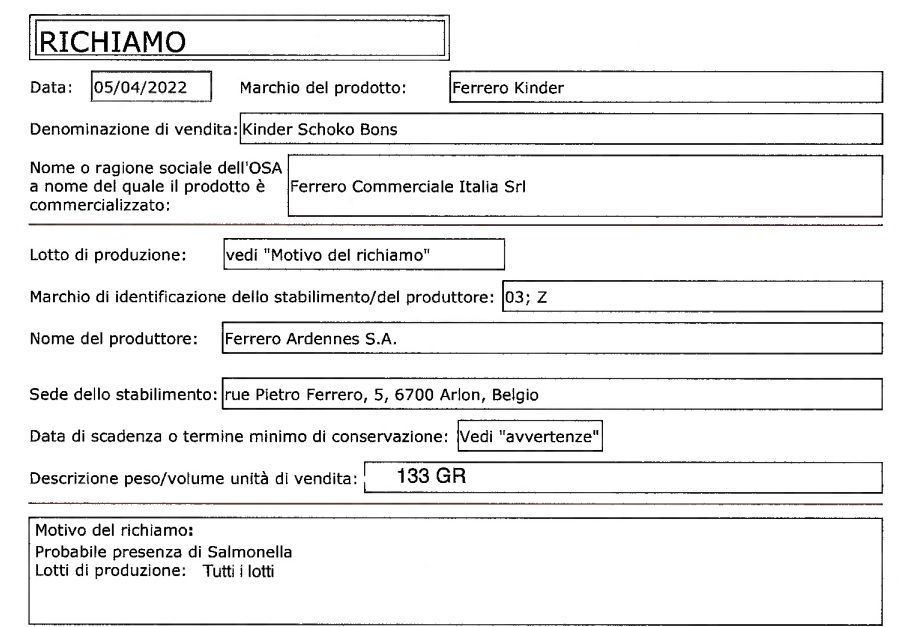 RICHIAMO

Data: 05/04/2022 Marchio del prodotto: Ferrero Kinder

Denominazione di vendita: Kinder Schoko Bons

Nome o ragione sociale dell'OSA a nome del quale il prodotto è commercializzato: Ferrero Commerciale Italia Srl

Lotto di produzione: vedi "Motivo del richiamo"

Marchio di identificazione dello stabilimento/del produttore: 03; Z

Nome del produttore: Ferrero Ardennes S.A.

Sede dello stabilimento: rue Pietro Ferrero, 5, 6700 Arlon, Belgio

Data di scadenza o termine minimo di conservazione: Vedi "avvertenze"

Descrizione peso/volume unità di vendita: 133 GR

Motivo del richiamo:
Probabile presenza di Salmonella
Lotti di produzione: Tutti i lotti